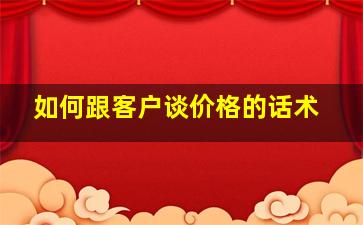 如何跟客户谈价格的话术